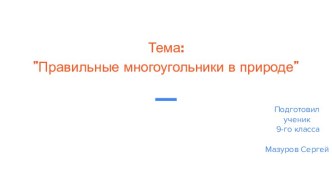 Тема:
"Правильные многоугольники в природе"

Подготовил
ученик
9-го класса

Мазуров Сергей